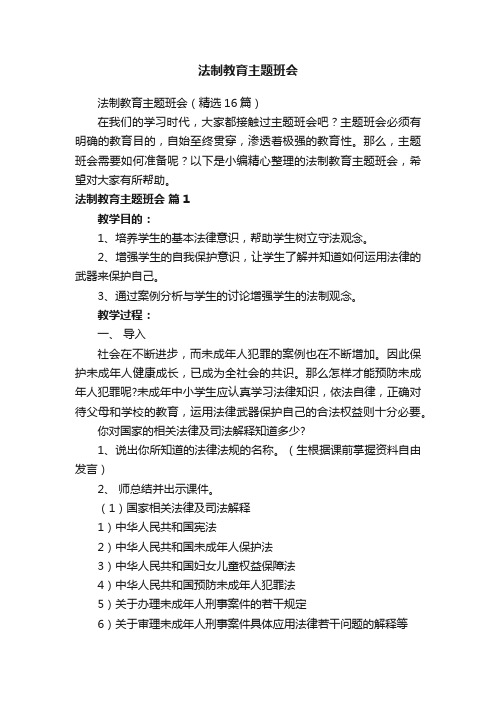 法制教育主题班会

法制教育主题班会（精选16篇）

在我们的学习时代，大家都接触过主题班会吧？主题班会必须有明确的教育目的，自始至终贯穿，渗透着极强的教育性。那么，主题班会需要如何准备呢？以下是小编精心整理的法制教育主题班会，希望对大家有所帮助。

法制教育主题班会 篇1

教学目的：

1、培养学生的基本法律意识，帮助学生树立守法观念。

2、增强学生的自我保护意识，让学生了解并知道如何运用法律的武器来保护自己。

3、通过案例分析与学生的讨论增强学生的法制观念。

教学过程：

一、 导入

社会在不断进步，而未成年人犯罪的案例也在不断增加。因此保护未成年人健康成长，已成为全社会的共识。那么怎样才能预防未成年人犯罪呢?未成年中小学生应认真学习法律知识，依法自律，正确对待父母和学校的教育，运用法律武器保护自己的合法权益则十分必要。

你对国家的相关法律及司法解释知道多少?

1、说出你所知道的法律法规的名称。（生根据课前掌握资料自由发言）

2、 师总结并出示课件。

（1）国家相关法律及司法解释

1）中华人民共和国宪法

2）中华人民共和国未成年人保护法

3）中华人民共和国妇女儿童权益保障法

4）中华人民共和国预防未成年人犯罪法

5）关于办理未成年人刑事案件的若干规定

6）关于审理未成年人刑事案件具体应用法律若干问题的解释等